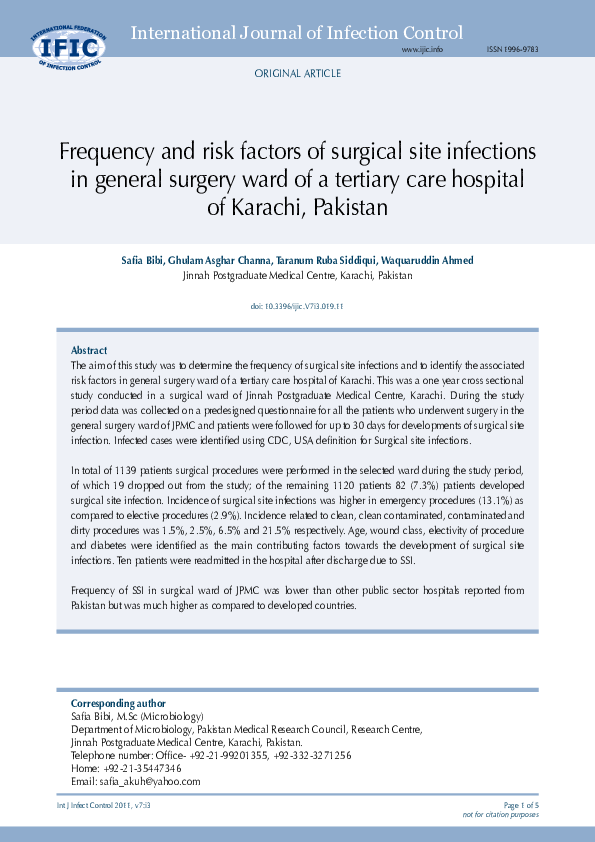 INTERNATIONAL FEDERATION OF INFECTION CONTROL
IFIC

International Journal of Infection Control

www.ijic.info ISSN 1996-9783

ORIGINAL ARTICLE

Frequency and risk factors of surgical site infections in general surgery ward of a tertiary care hospital of Karachi, Pakistan

Safia Bibi, Ghulam Asghar Channa, Taranum Ruba Siddiqui, Waquaruddin Ahmed
Jinnah Postgraduate Medical Centre, Karachi, Pakistan

doi: 10.3396/ijic.V7i3.019.11

Abstract
The aim of this study was to determine the frequency of surgical site infections and to identify the associated risk factors in general surgery ward of a tertiary care hospital of Karachi. This was a one year cross sectional study conducted in a surgical ward of Jinnah Postgraduate Medical Centre, Karachi. During the study period data was collected on a predesigned questionnaire for all the patients who underwent surgery in the general surgery ward of JPMC and patients were followed for up to 30 days for developments of surgical site infection. Infected cases were identified using CDC, USA definition for Surgical site infections.

In total of 1139 patients surgical procedures were performed in the selected ward during the study period, of which 19 dropped out from the study; of the remaining 1120 patients 82 (7.3%) patients developed surgical site infection. Incidence of surgical site infections was higher in emergency procedures (13.1%) as compared to elective procedures (2.9%). Incidence related to clean, clean contaminated, contaminated and dirty procedures was 1.5%, 2.5%, 6.5% and 21.5% respectively. Age, wound class, electivity of procedure and diabetes were identified as the main contributing factors towards the development of surgical site infections. Ten patients were readmitted in the hospital after discharge due to SSI.

Frequency of SSI in surgical ward of JPMC was lower than other public sector hospitals reported from Pakistan but was much higher as compared to developed countries.

Corresponding author
Safia Bibi, M.Sc (Microbiology)
Department of Microbiology, Pakistan Medical Research Council, Research Centre,
Jinnah Postgraduate Medical Centre, Karachi, Pakistan.
Telephone number: Office- +92-21-99201355, +92-332-3271256
Home: +92-21-35447346
Email: safia_akuh@yahoo.com

Int J Infect Control 2011, v7:i3

Page 1 of 5
not for citation purposes